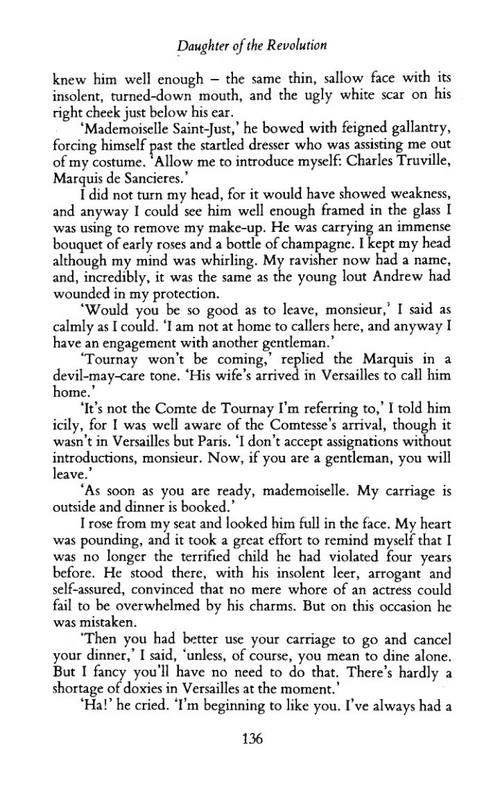 Daughter of the Revolution

knew him well enough – the same thin, sallow face with its insolent, turned-down mouth, and the ugly white scar on his right cheek just below his ear.

'Mademoiselle Saint-Just,' he bowed with feigned gallantry, forcing himself past the startled dresser who was assisting me out of my costume. 'Allow me to introduce myself: Charles Truville, Marquis de Sancieres.'

I did not turn my head, for it would have showed weakness, and anyway I could see him well enough framed in the glass I was using to remove my make-up. He was carrying an immense bouquet of early roses and a bottle of champagne. I kept my head although my mind was whirling. My ravisher now had a name, and, incredibly, it was the same as the young lout Andrew had wounded in my protection.

'Would you be so good as to leave, monsieur,' I said as calmly as I could. 'I am not at home to callers here, and anyway I have an engagement with another gentleman.'

'Tournay won't be coming,' replied the Marquis in a devil-may-care tone. 'His wife's arrived in Versailles to call him home.'

'It's not the Comte de Tournay I'm referring to,' I told him icily, for I was well aware of the Comtesse's arrival, though it wasn't in Versailles but Paris. 'I don't accept assignations without introductions, monsieur. Now, if you are a gentleman, you will leave.'

'As soon as you are ready, mademoiselle. My carriage is outside and dinner is booked.'

I rose from my seat and looked him full in the face. My heart was pounding, and it took a great effort to remind myself that I was no longer the terrified child he had violated four years before. He stood there, with his insolent leer, arrogant and self-assured, convinced that no mere whore of an actress could fail to be overwhelmed by his charms. But on this occasion he was mistaken.

'Then you had better use your carriage to go and cancel your dinner,' I said, 'unless, of course, you mean to dine alone. But I fancy you'll have no need to do that. There's hardly a shortage of doxies in Versailles at the moment.'

'Ha!' he cried. 'I'm beginning to like you. I've always had a

136